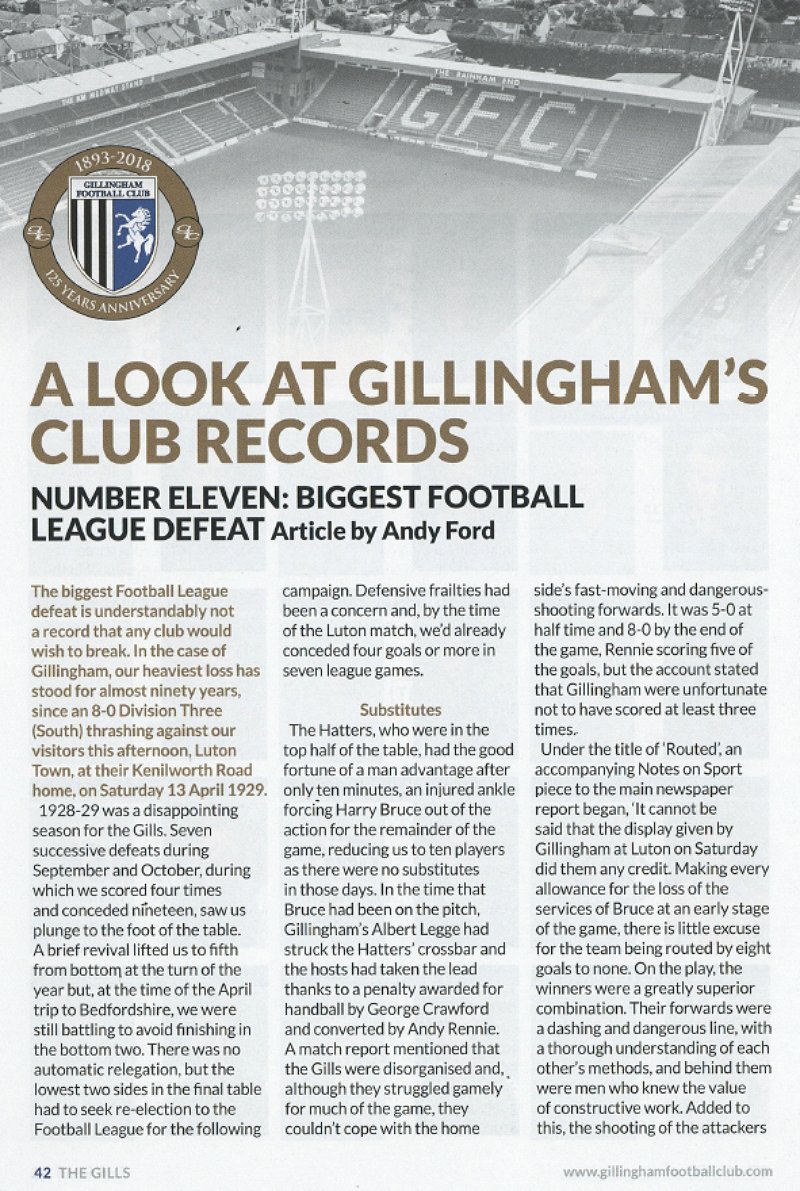 THE RAINHAM END

GFC

1893-2018

GILLINGHAM FOOTBALL CLUB

125 YEARS ANNIVERSARY

A LOOK AT GILLINGHAM'S CLUB RECORDS

NUMBER ELEVEN: BIGGEST FOOTBALL LEAGUE DEFEAT Article by Andy Ford

The biggest Football League defeat is understandably not a record that any club would wish to break. In the case of Gillingham, our heaviest loss has stood for almost ninety years, since an 8-0 Division Three (South) thrashing against our visitors this afternoon, Luton Town, at their Kenilworth Road home, on Saturday 13 April 1929.

1928-29 was a disappointing season for the Gills. Seven successive defeats during September and October, during which we scored four times and conceded nineteen, saw us plunge to the foot of the table. A brief revival lifted us to fifth from bottom at the turn of the year but, at the time of the April trip to Bedfordshire, we were still battling to avoid finishing in the bottom two. There was no automatic relegation, but the lowest two sides in the final table had to seek re-election to the Football League for the following campaign. Defensive frailties had been a concern and, by the time of the Luton match, we'd already conceded four goals or more in seven league games.

Substitutes

The Hatters, who were in the top half of the table, had the good fortune of a man advantage after only ten minutes, an injured ankle forcing Harry Bruce out of the action for the remainder of the game, reducing us to ten players as there were no substitutes in those days. In the time that Bruce had been on the pitch, Gillingham's Albert Legge had struck the Hatters' crossbar and the hosts had taken the lead thanks to a penalty awarded for handball by George Crawford and converted by Andy Rennie. A match report mentioned that the Gills were disorganised and, although they struggled gamely for much of the game, they couldn't cope with the home side's fast-moving and dangerous-shooting forwards. It was 5-0 at half time and 8-0 by the end of the game, Rennie scoring five of the goals, but the account stated that Gillingham were unfortunate not to have scored at least three times.

Under the title of 'Routed', an accompanying Notes on Sport piece to the main newspaper report began, 'It cannot be said that the display given by Gillingham at Luton on Saturday did them any credit. Making every allowance for the loss of the services of Bruce at an early stage of the game, there is little excuse for the team being routed by eight goals to none. On the play, the winners were a greatly superior combination. Their forwards were a dashing and dangerous line, with a thorough understanding of each other's methods, and behind them were men who knew the value of constructive work. Added to this, the shooting of the attackers

42 THE GILLS

www.gillinghamfootballclub.com